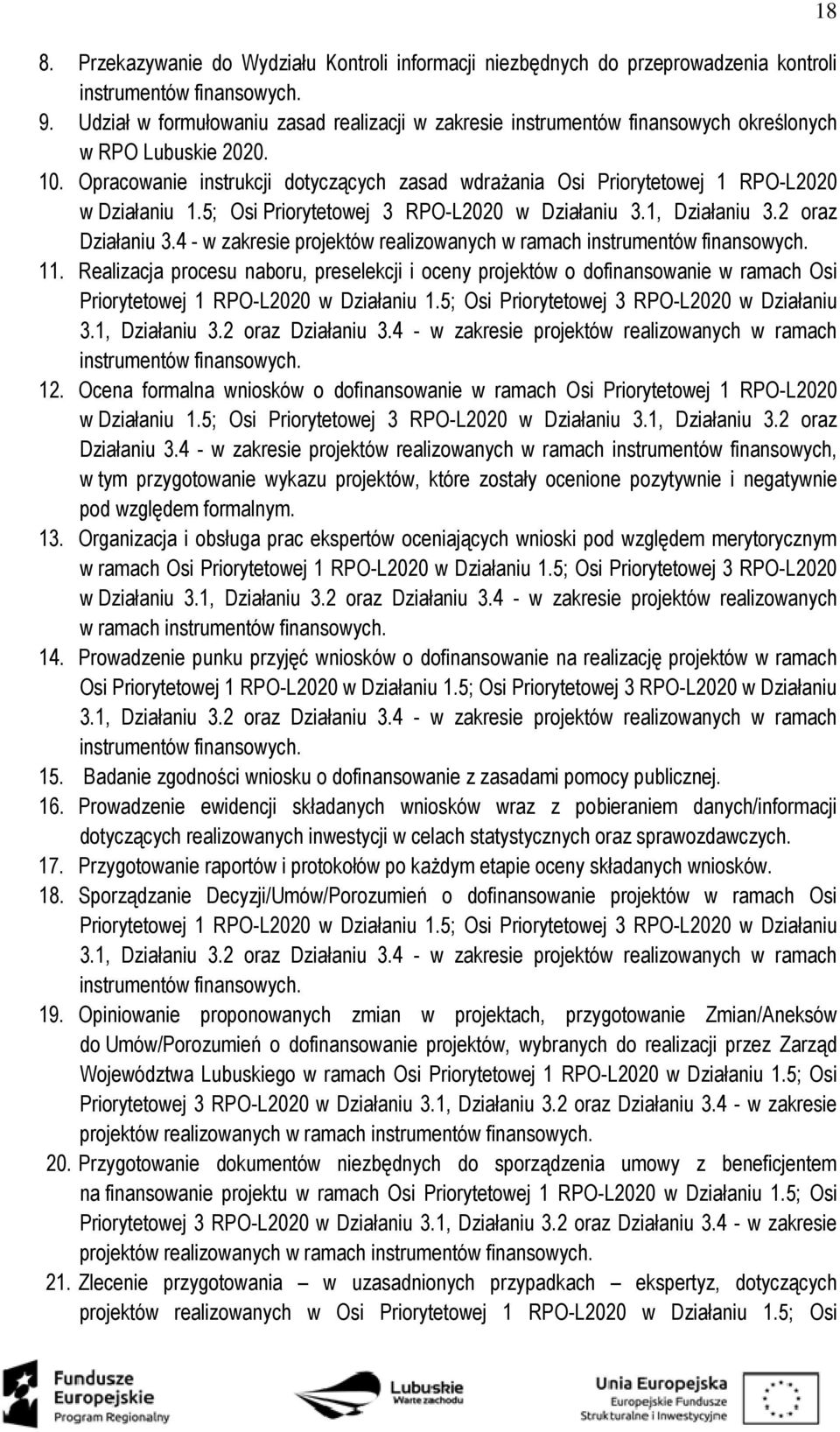 18

8. Przekazywanie do Wydziału Kontroli informacji niezbędnych do przeprowadzenia kontroli instrumentów finansowych.
9. Udział w formułowaniu zasad realizacji w zakresie instrumentów finansowych określonych w RPO Lubuskie 2020.
10. Opracowanie instrukcji dotyczących zasad wdrażania Osi Priorytetowej 1 RPO-L2020 w Działaniu 1.5; Osi Priorytetowej 3 RPO-L2020 w Działaniu 3.1, Działaniu 3.2 oraz Działaniu 3.4 - w zakresie projektów realizowanych w ramach instrumentów finansowych.
11. Realizacja procesu naboru, preselekcji i oceny projektów o dofinansowanie w ramach Osi Priorytetowej 1 RPO-L2020 w Działaniu 1.5; Osi Priorytetowej 3 RPO-L2020 w Działaniu 3.1, Działaniu 3.2 oraz Działaniu 3.4 - w zakresie projektów realizowanych w ramach instrumentów finansowych.
12. Ocena formalna wniosków o dofinansowanie w ramach Osi Priorytetowej 1 RPO-L2020 w Działaniu 1.5; Osi Priorytetowej 3 RPO-L2020 w Działaniu 3.1, Działaniu 3.2 oraz Działaniu 3.4 - w zakresie projektów realizowanych w ramach instrumentów finansowych, w tym przygotowanie wykazu projektów, które zostały ocenione pozytywnie i negatywnie pod względem formalnym.
13. Organizacja i obsługa prac ekspertów oceniających wnioski pod względem merytorycznym w ramach Osi Priorytetowej 1 RPO-L2020 w Działaniu 1.5; Osi Priorytetowej 3 RPO-L2020 w Działaniu 3.1, Działaniu 3.2 oraz Działaniu 3.4 - w zakresie projektów realizowanych w ramach instrumentów finansowych.
14. Prowadzenie punku przyjęć wniosków o dofinansowanie na realizację projektów w ramach Osi Priorytetowej 1 RPO-L2020 w Działaniu 1.5; Osi Priorytetowej 3 RPO-L2020 w Działaniu 3.1, Działaniu 3.2 oraz Działaniu 3.4 - w zakresie projektów realizowanych w ramach instrumentów finansowych.
15. Badanie zgodności wniosku o dofinansowanie z zasadami pomocy publicznej.
16. Prowadzenie ewidencji składanych wniosków wraz z pobieraniem danych/informacji dotyczących realizowanych inwestycji w celach statystycznych oraz sprawozdawczych.
17. Przygotowanie raportów i protokołów po każdym etapie oceny składanych wniosków.
18. Sporządzanie Decyzji/Umów/Porozumień o dofinansowanie projektów w ramach Osi Priorytetowej 1 RPO-L2020 w Działaniu 1.5; Osi Priorytetowej 3 RPO-L2020 w Działaniu 3.1, Działaniu 3.2 oraz Działaniu 3.4 - w zakresie projektów realizowanych w ramach instrumentów finansowych.
19. Opiniowanie proponowanych zmian w projektach, przygotowanie Zmian/Aneksów do Umów/Porozumień o dofinansowanie projektów, wybranych do realizacji przez Zarząd Województwa Lubuskiego w ramach Osi Priorytetowej 1 RPO-L2020 w Działaniu 1.5; Osi Priorytetowej 3 RPO-L2020 w Działaniu 3.1, Działaniu 3.2 oraz Działaniu 3.4 - w zakresie projektów realizowanych w ramach instrumentów finansowych.
20. Przygotowanie dokumentów niezbędnych do sporządzenia umowy z beneficjentem na finansowanie projektu w ramach Osi Priorytetowej 1 RPO-L2020 w Działaniu 1.5; Osi Priorytetowej 3 RPO-L2020 w Działaniu 3.1, Działaniu 3.2 oraz Działaniu 3.4 - w zakresie projektów realizowanych w ramach instrumentów finansowych.
21. Zlecenie przygotowania – w uzasadnionych przypadkach – ekspertyz, dotyczących projektów realizowanych w Osi Priorytetowej 1 RPO-L2020 w Działaniu 1.5; Osi

Fundusze Europejskie Program Regionalny
Lubuskie Warte zachodu
Unia Europejska Europejskie Fundusze Strukturalne i Inwestycyjne